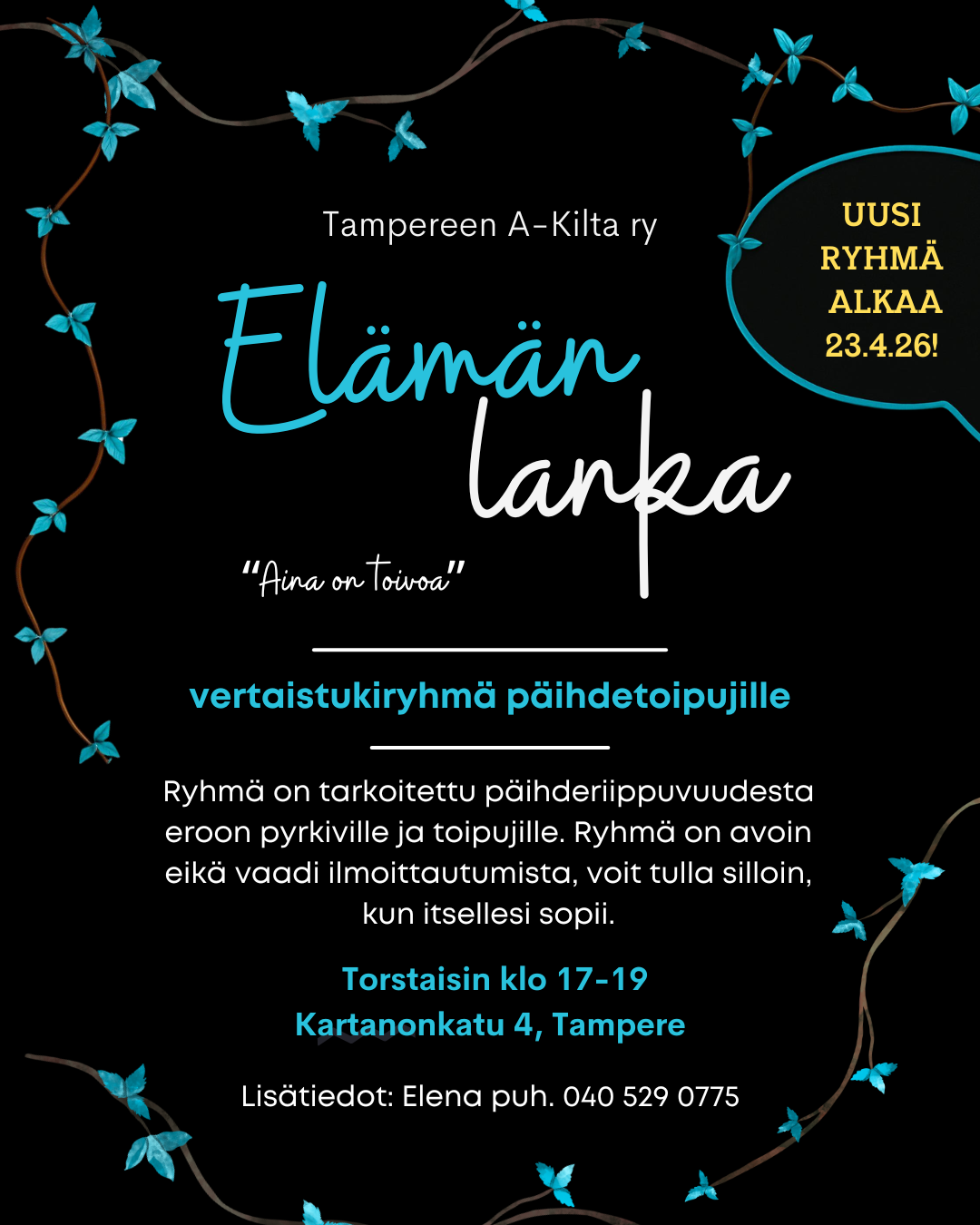 Tampereen A-Kilta ry

UUSI RYHMÄ ALKAA 23.4.26!

Elämän lanka

"Aina on toivoa"

vertaistukiryhmä päihdetoipujille

Ryhmä on tarkoitettu päihderiippuvuudesta eroon pyrkiville ja toipujille. Ryhmä on avoin eikä vaadi ilmoittautumista, voit tulla silloin, kun itsellesi sopii.

Torstaisin klo 17-19
Kartanonkatu 4, Tampere

Lisätiedot: Elena puh. 040 529 0775